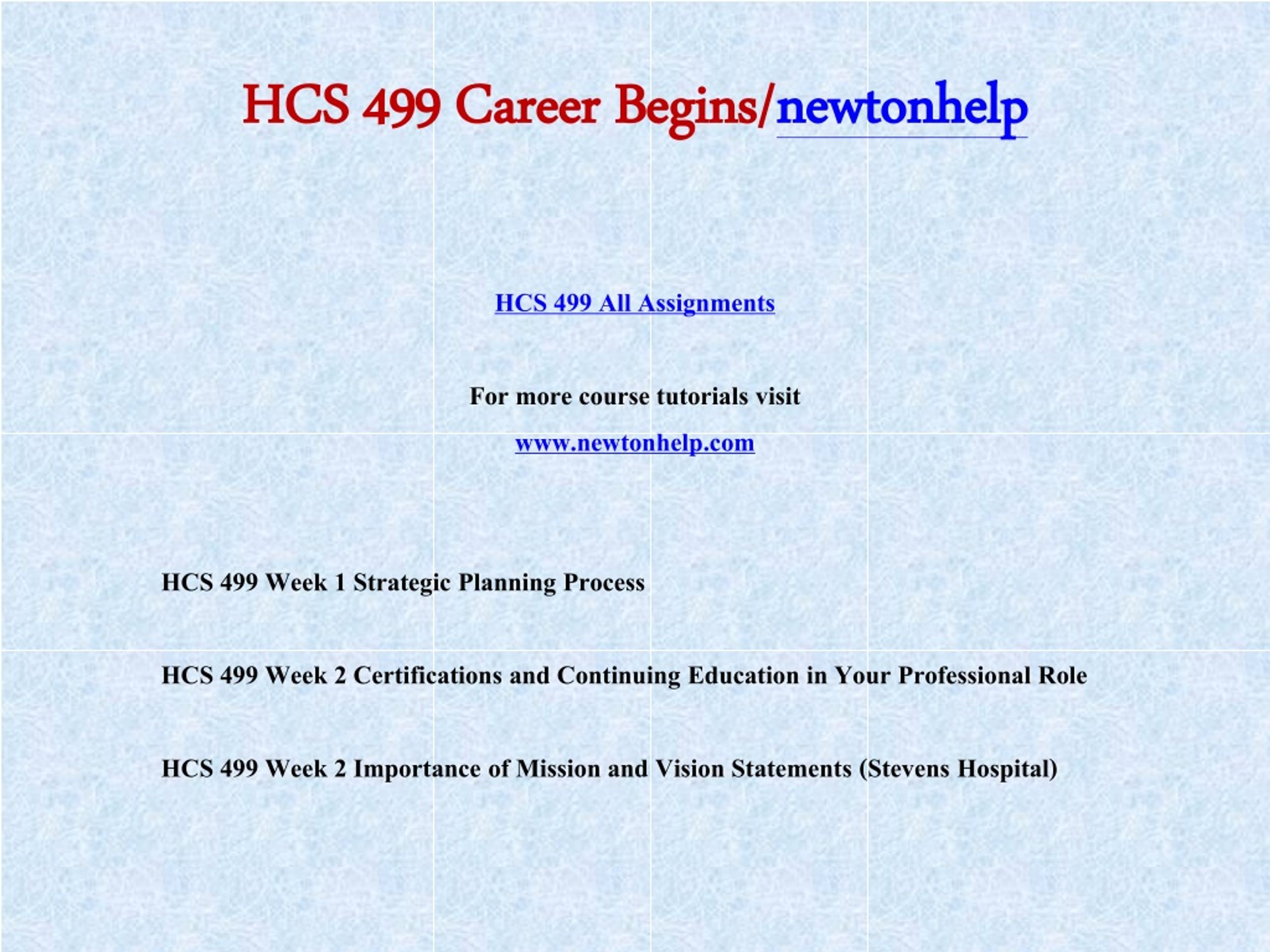 HCS 499 Career Begins/newtonhelp

HCS 499 All Assignments

For more course tutorials visit

www.newtonhelp.com

HCS 499 Week 1 Strategic Planning Process

HCS 499 Week 2 Certifications and Continuing Education in Your Professional Role

HCS 499 Week 2 Importance of Mission and Vision Statements (Stevens Hospital)